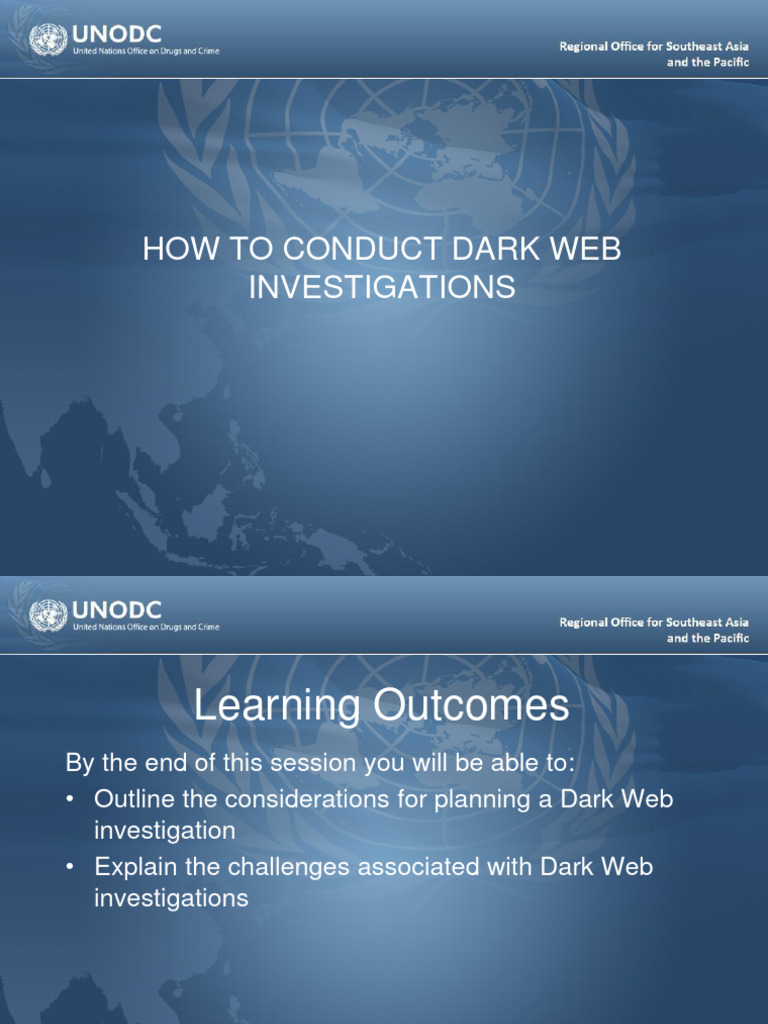 UNODC
United Nations Office on Drugs and Crime

Regional Office for Southeast Asia and the Pacific

HOW TO CONDUCT DARK WEB INVESTIGATIONS

UNODC
United Nations Office on Drugs and Crime

Regional Office for Southeast Asia and the Pacific

Learning Outcomes

By the end of this session you will be able to:

• Outline the considerations for planning a Dark Web investigation

• Explain the challenges associated with Dark Web investigations